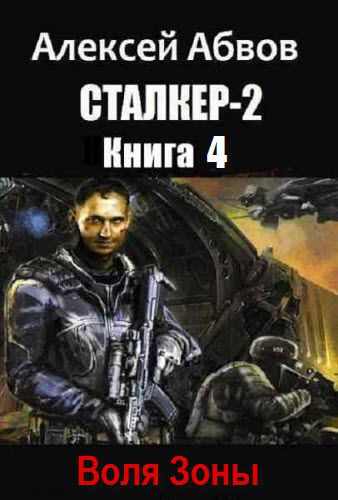 Алексей Абвов
СТАЛКЕР-2
Книга 4
Воля Зоны